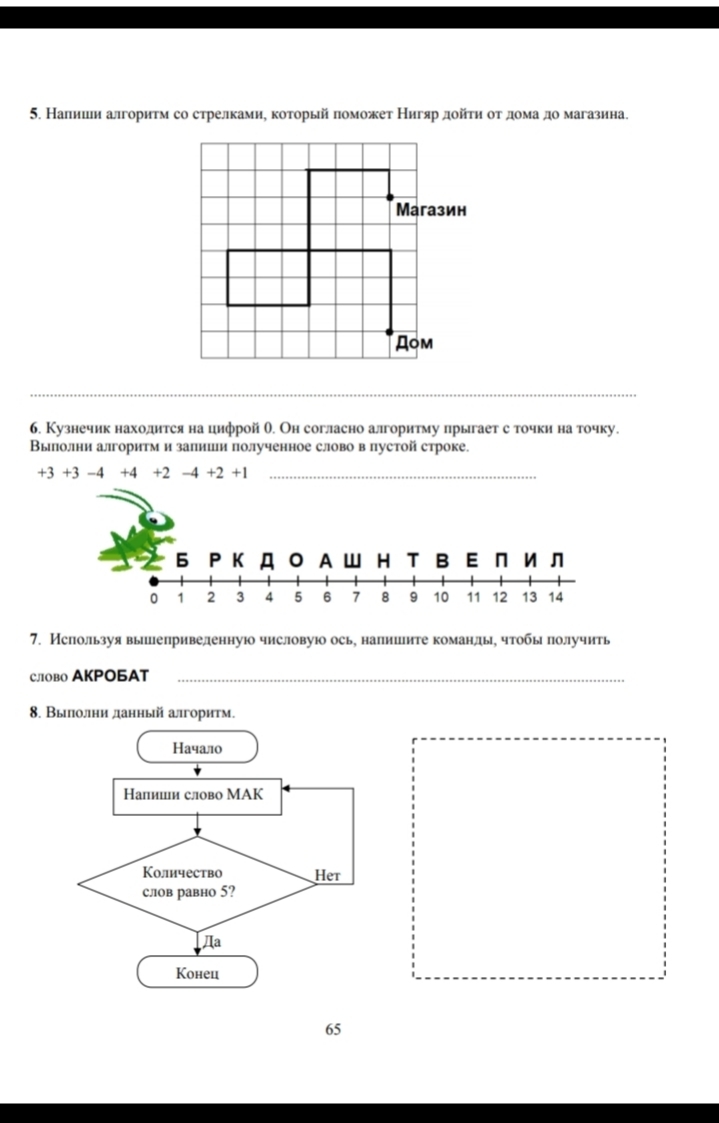 5. Напиши алгоритм со стрелками, который поможет Нигяр дойти от дома до магазина.

Магазин

Дом

6. Кузнечик находится на цифрой 0. Он согласно алгоритму прыгает с точки на точку. Выполни алгоритм и запиши полученное слово в пустой строке.

+3 +3 –4 +4 +2 –4 +2 +1

Б Р К Д О А Ш Н Т В Е П И Л

0 1 2 3 4 5 6 7 8 9 10 11 12 13 14

7. Используя вышеприведенную числовую ось, напишите команды, чтобы получить слово АКРОБАТ

8. Выполни данный алгоритм.

Начало

Напиши слово МАК

Количество слов равно 5?

Нет

Да

Конец

65